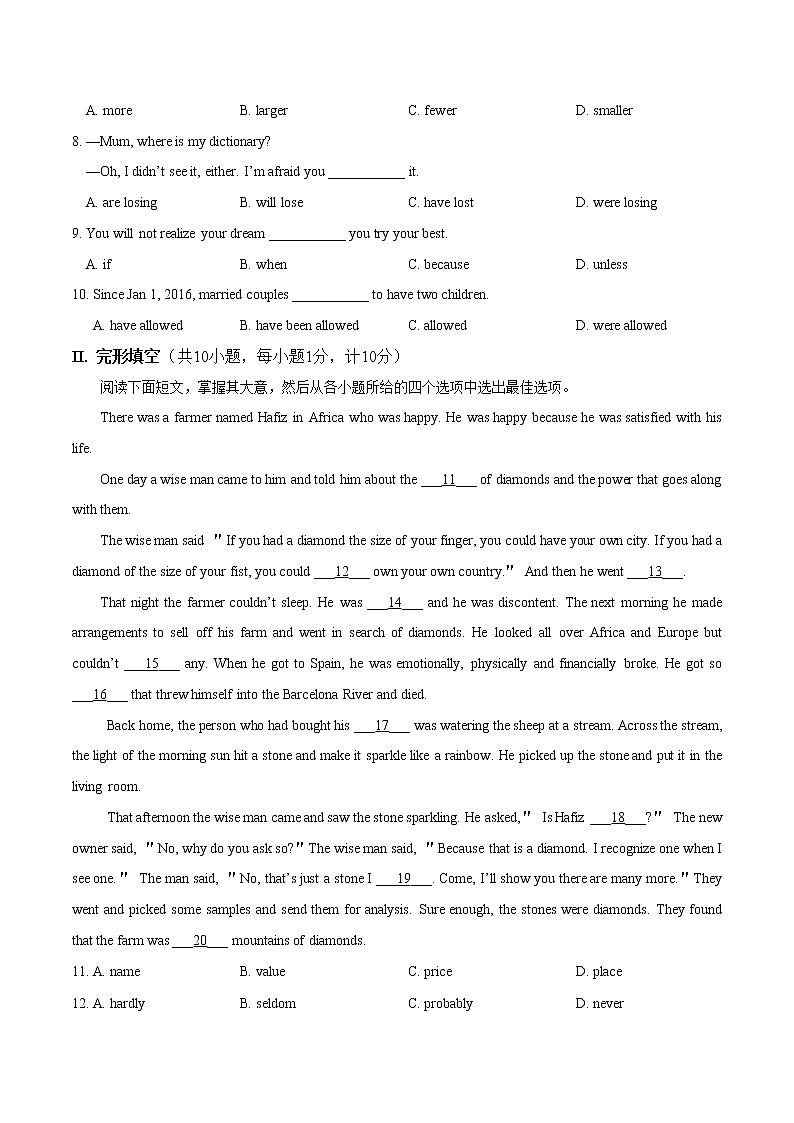 A. more B. larger C. fewer D. smaller

8. —Mum, where is my dictionary?

—Oh, I didn't see it, either. I'm afraid you ___________ it.

A. are losing B. will lose C. have lost D. were losing

9. You will not realize your dream ___________ you try your best.

A. if B. when C. because D. unless

10. Since Jan 1, 2016, married couples ___________ to have two children.

A. have allowed B. have been allowed C. allowed D. were allowed

II. 完形填空（共10小题，每小题1分，计10分）

阅读下面短文，掌握其大意，然后从各小题所给的四个选项中选出最佳选项。

There was a farmer named Hafiz in Africa who was happy. He was happy because he was satisfied with his life.

One day a wise man came to him and told him about the ___11___ of diamonds and the power that goes along with them.

The wise man said "If you had a diamond the size of your finger, you could have your own city. If you had a diamond of the size of your fist, you could ___12___ own your own country." And then he went ___13___.

That night the farmer couldn't sleep. He was ___14___ and he was discontent. The next morning he made arrangements to sell off his farm and went in search of diamonds. He looked all over Africa and Europe but couldn't ___15___ any. When he got to Spain, he was emotionally, physically and financially broke. He got so ___16___ that threw himself into the Barcelona River and died.

Back home, the person who had bought his ___17___ was watering the sheep at a stream. Across the stream, the light of the morning sun hit a stone and make it sparkle like a rainbow. He picked up the stone and put it in the living room.

That afternoon the wise man came and saw the stone sparkling. He asked," Is Hafiz ___18___?" The new owner said, "No, why do you ask so?" The wise man said, "Because that is a diamond. I recognize one when I see one." The man said, "No, that's just a stone I ___19___. Come, I'll show you there are many more." They went and picked some samples and send them for analysis. Sure enough, the stones were diamonds. They found that the farm was ___20___ mountains of diamonds.

11. A. name B. value C. price D. place

12. A. hardly B. seldom C. probably D. never